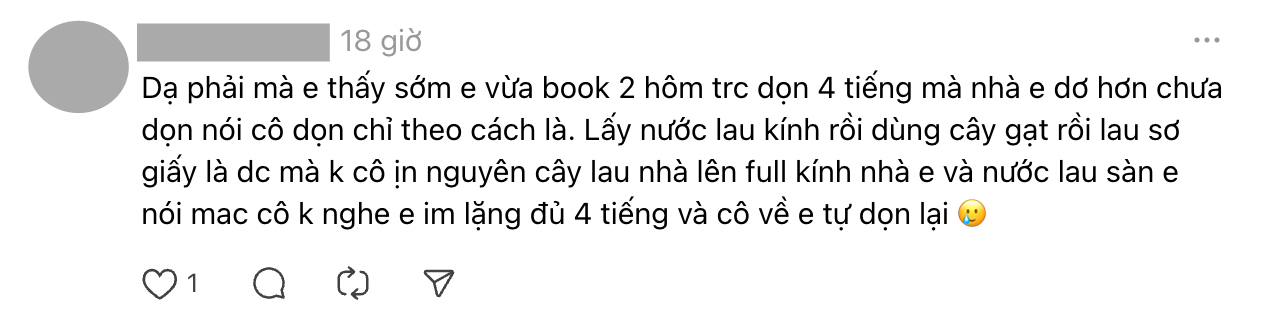 18 giờ

Dạ phải mà e thấy sớm e vừa book 2 hôm trc dọn 4 tiếng mà nhà e dơ hơn chưa dọn nói cô dọn chỉ theo cách là. Lấy nước lau kính rồi dùng cây gạt rồi lau sơ giấy là dc mà k cô ịn nguyên cây lau nhà lên full kính nhà e và nước lau sàn e nói mac cô k nghe e im lặng đủ 4 tiếng và cô về e tự dọn lại 🥲

1